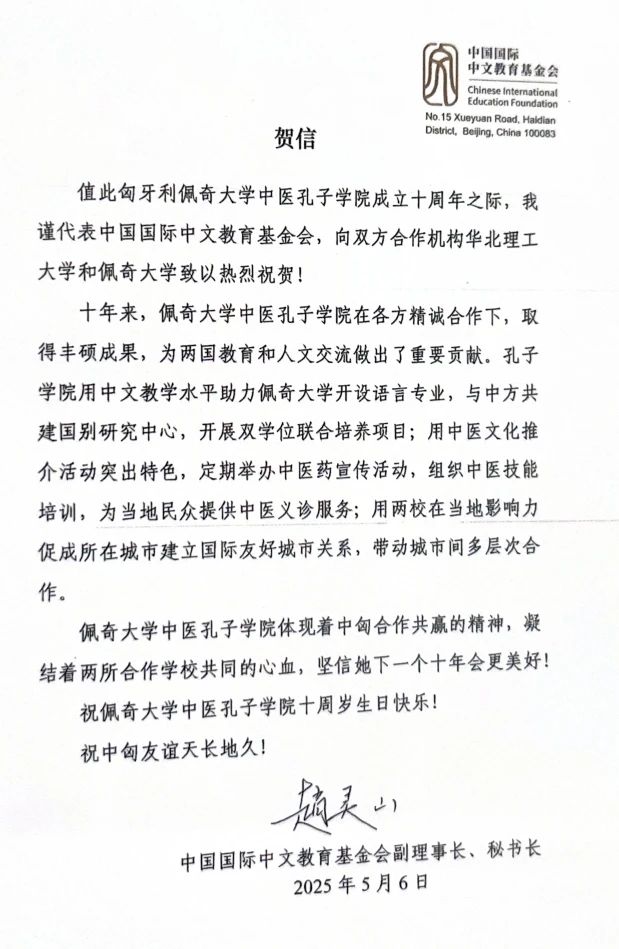 中国国际中文教育基金会
Chinese International Education Foundation
No.15 Xueyuan Road, Haidian District, Beijing, China 100083

贺信

值此匈牙利佩奇大学中医孔子学院成立十周年之际，我谨代表中国国际中文教育基金会，向双方合作机构华北理工大学和佩奇大学致以热烈祝贺！

十年来，佩奇大学中医孔子学院在各方精诚合作下，取得丰硕成果，为两国教育和人文交流做出了重要贡献。孔子学院用中文教学水平助力佩奇大学开设语言专业，与中方共建国别研究中心，开展双学位联合培养项目；用中医文化推介活动突出特色，定期举办中医药宣传活动，组织中医技能培训，为当地民众提供中医义诊服务；用两校在当地影响力促成所在城市建立国际友好城市关系，带动城市间多层次合作。

佩奇大学中医孔子学院体现着中匈合作共赢的精神，凝结着两所合作学校共同的心血，坚信她下一个十年会更美好！

祝佩奇大学中医孔子学院十周岁生日快乐！

祝中匈友谊天长地久！

赵灵山

中国国际中文教育基金会副理事长、秘书长
2025 年 5 月 6 日